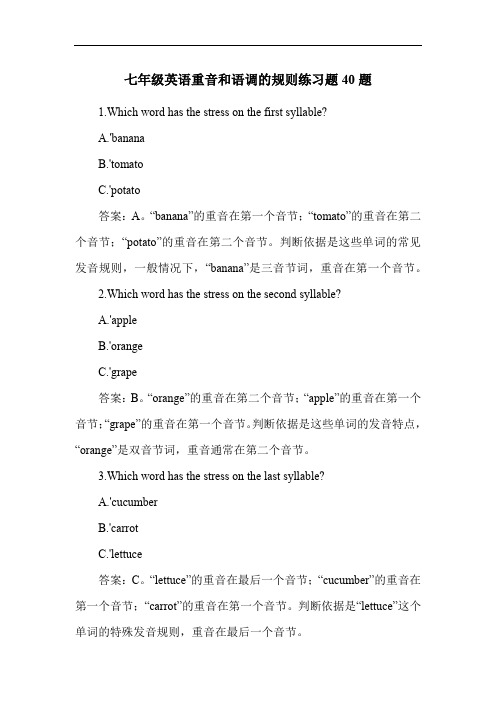 七年级英语重音和语调的规则练习题 40 题

1.Which word has the stress on the first syllable?

A.'banana

B.'tomato

C.'potato

答案：A。“banana”的重音在第一个音节；“tomato”的重音在第二个音节；“potato”的重音在第二个音节。判断依据是这些单词的常见发音规则，一般情况下，“banana”是三音节词，重音在第一个音节。

2.Which word has the stress on the second syllable?

A.'apple

B.'orange

C.'grape

答案：B。“orange”的重音在第二个音节；“apple”的重音在第一个音节；“grape”的重音在第一个音节。判断依据是这些单词的发音特点，“orange”是双音节词，重音通常在第二个音节。

3.Which word has the stress on the last syllable?

A.'cucumber

B.'carrot

C.'lettuce

答案：C。“lettuce”的重音在最后一个音节；“cucumber”的重音在第一个音节；“carrot”的重音在第一个音节。判断依据是“lettuce”这个单词的特殊发音规则，重音在最后一个音节。